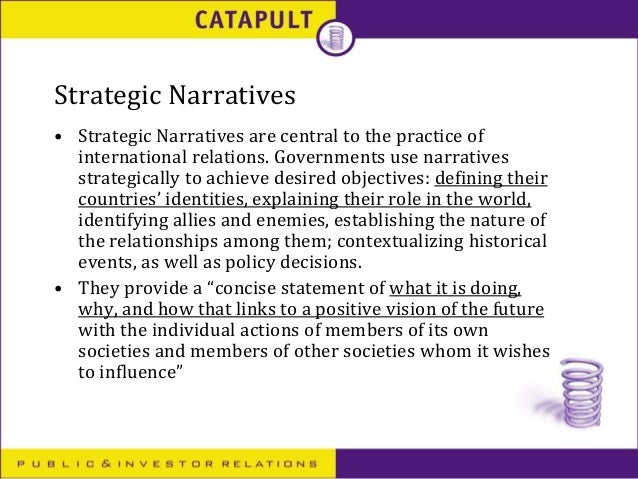 CATAPULT

Strategic Narratives

• Strategic Narratives are central to the practice of international relations. Governments use narratives strategically to achieve desired objectives: defining their countries' identities, explaining their role in the world, identifying allies and enemies, establishing the nature of the relationships among them; contextualizing historical events, as well as policy decisions.

• They provide a "concise statement of what it is doing, why, and how that links to a positive vision of the future with the individual actions of members of its own societies and members of other societies whom it wishes to influence"

PUBLIC & INVESTOR RELATIONS